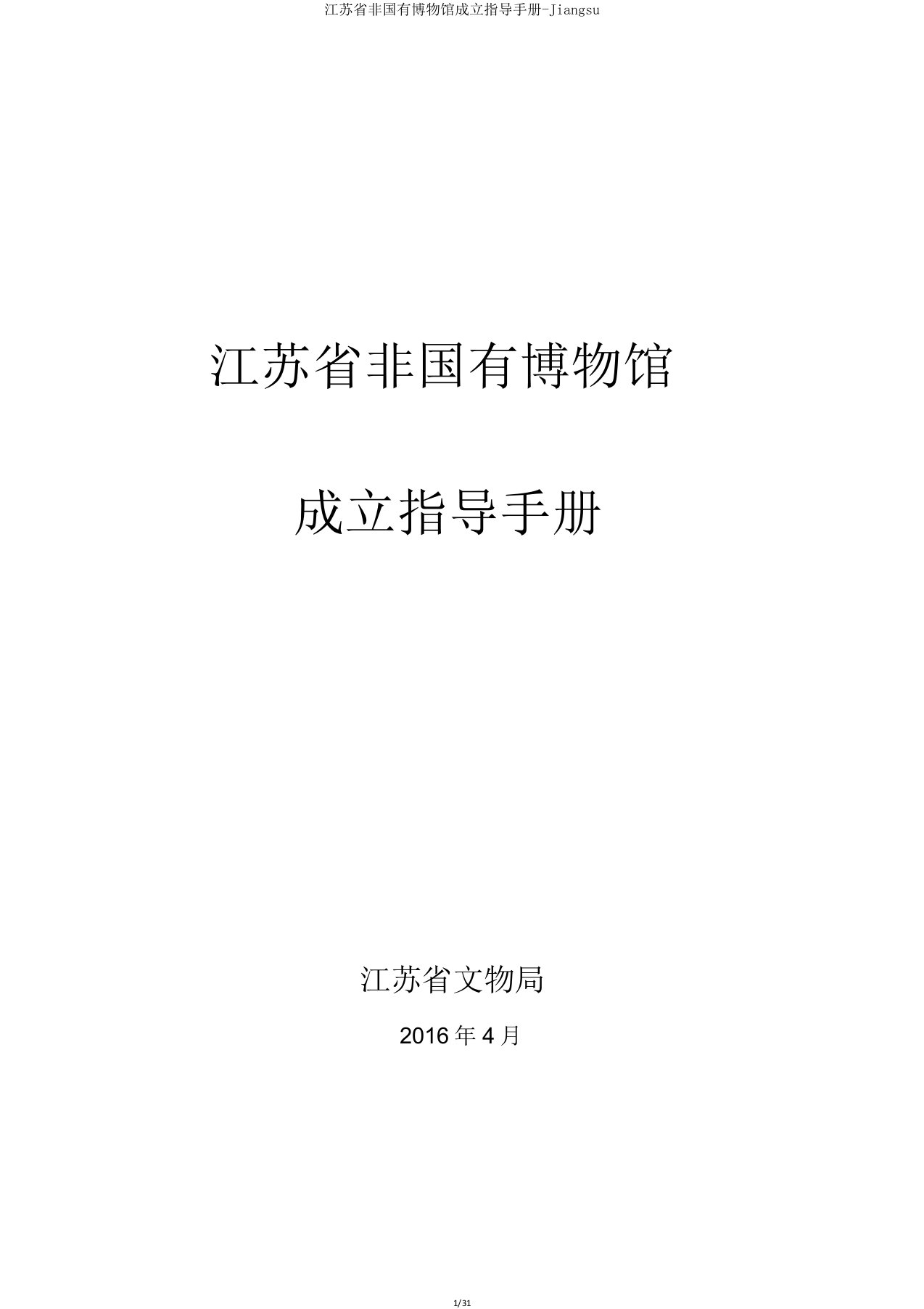 江苏省非国有博物馆成立指导手册-Jiangsu

江苏省非国有博物馆

成立指导手册

江苏省文物局

2016 年 4 月

1/31